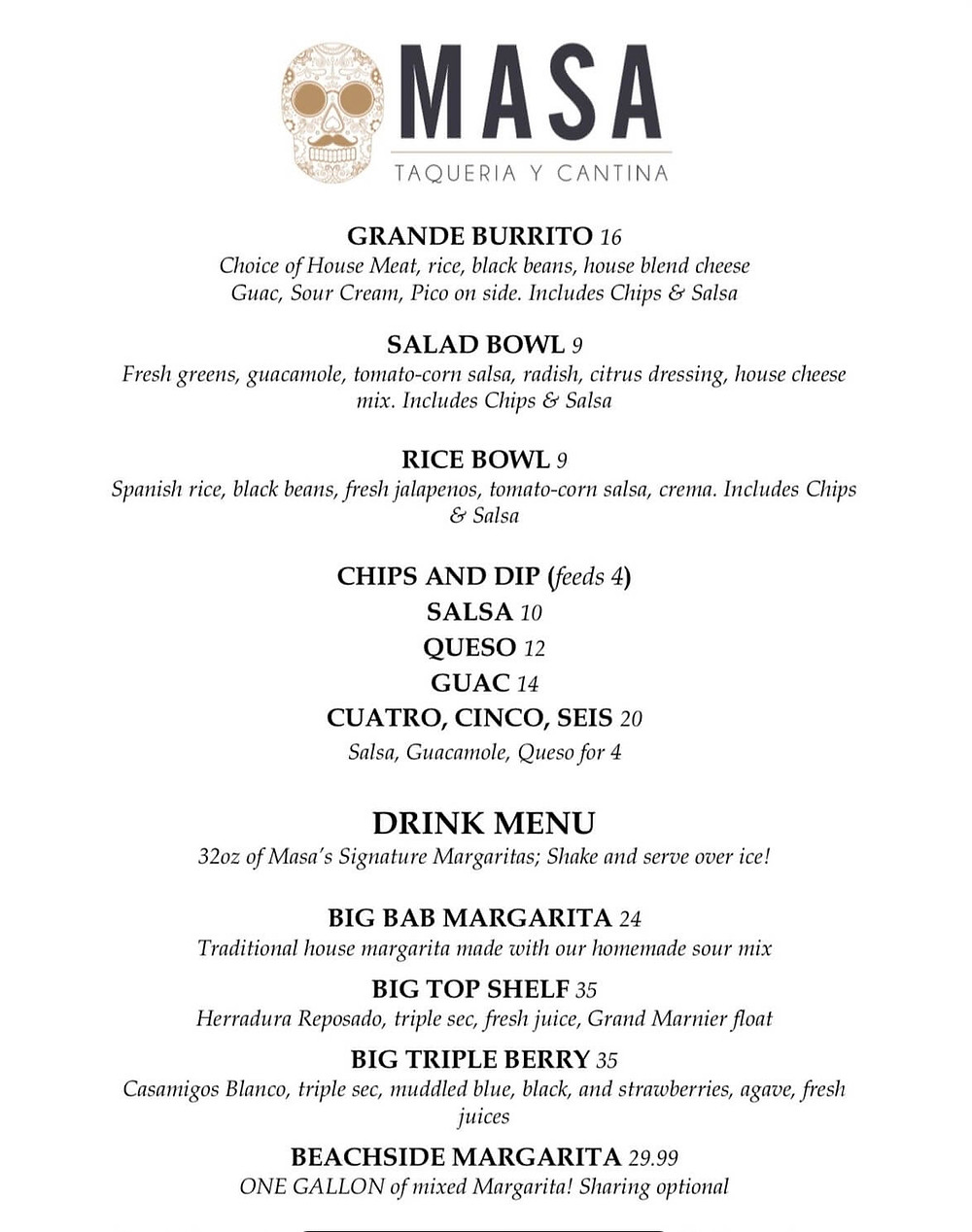 MASA
TAQUERIA Y CANTINA

GRANDE BURRITO 16
Choice of House Meat, rice, black beans, house blend cheese Guac, Sour Cream, Pico on side. Includes Chips & Salsa

SALAD BOWL 9
Fresh greens, guacamole, tomato-corn salsa, radish, citrus dressing, house cheese mix. Includes Chips & Salsa

RICE BOWL 9
Spanish rice, black beans, fresh jalapenos, tomato-corn salsa, crema. Includes Chips & Salsa

CHIPS AND DIP (feeds 4)
SALSA 10
QUESO 12
GUAC 14
CUATRO, CINCO, SEIS 20
Salsa, Guacamole, Queso for 4

DRINK MENU
32oz of Masa's Signature Margaritas; Shake and serve over ice!

BIG BAB MARGARITA 24
Traditional house margarita made with our homemade sour mix

BIG TOP SHELF 35
Herradura Reposado, triple sec, fresh juice, Grand Marnier float

BIG TRIPLE BERRY 35
Casamigos Blanco, triple sec, muddled blue, black, and strawberries, agave, fresh juices

BEACHSIDE MARGARITA 29.99
ONE GALLON of mixed Margarita! Sharing optional